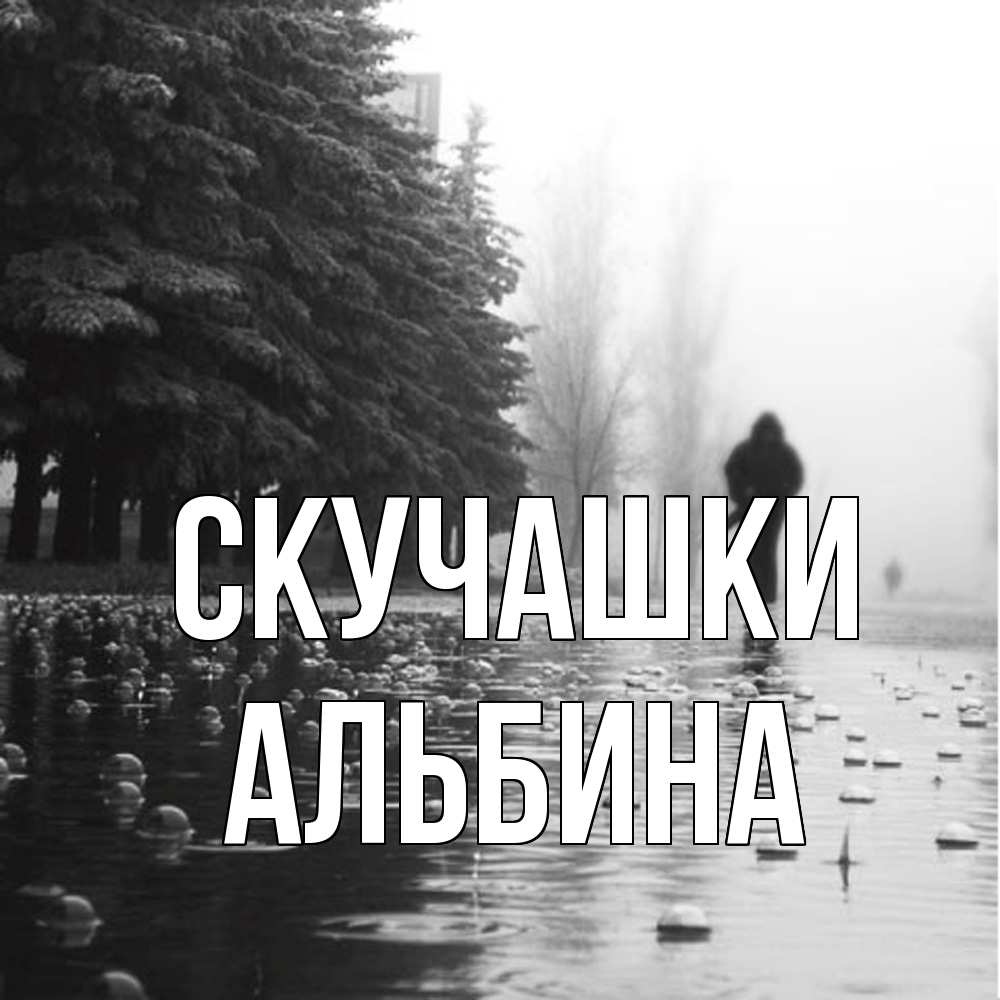 СКУЧАШКИ
АЛЬБИНА